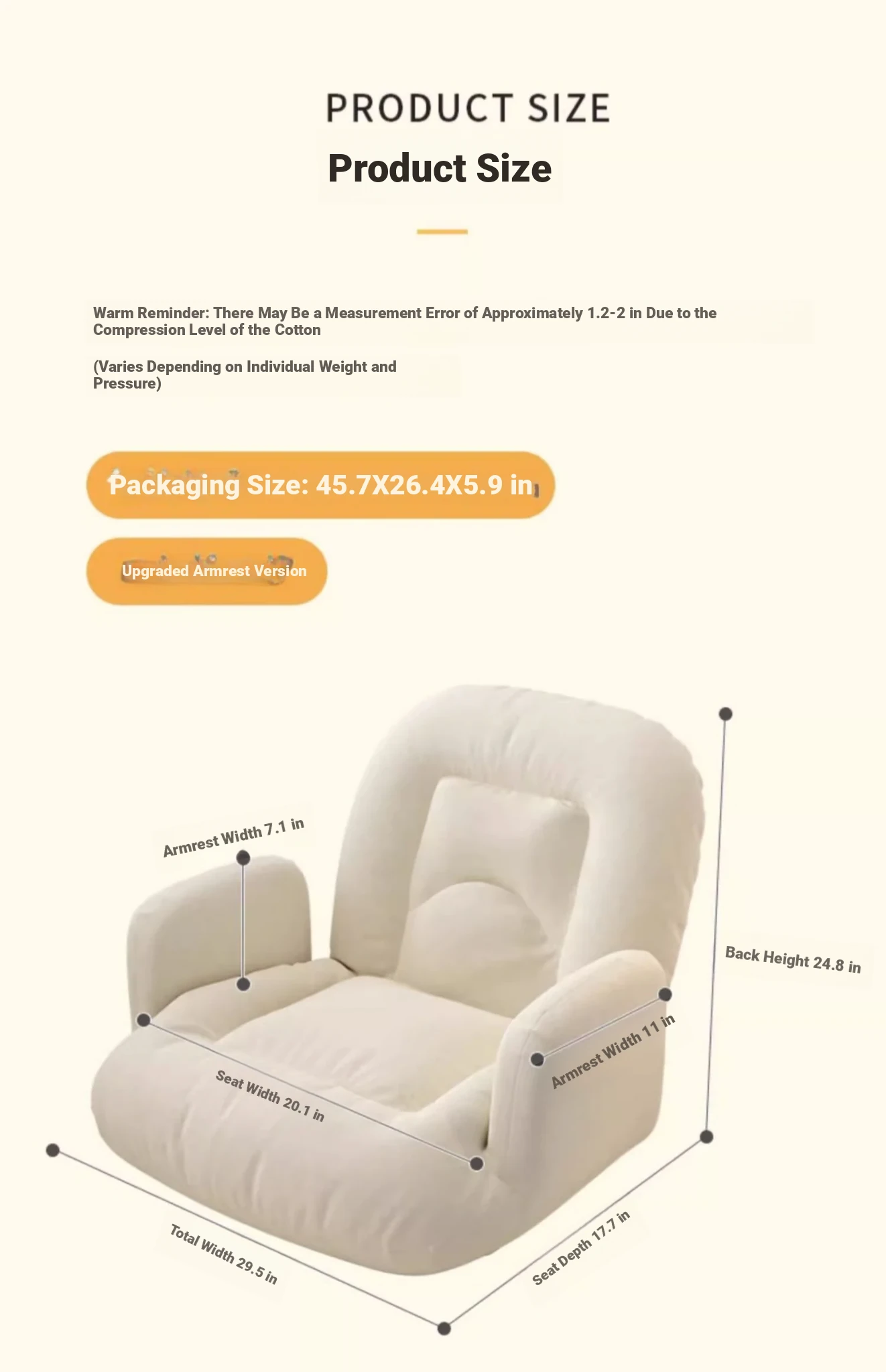 PRODUCT SIZE

Product Size

Warm Reminder: There May Be a Measurement Error of Approximately 1.2-2 in Due to the Compression Level of the Cotton

(Varies Depending on Individual Weight and Pressure)

Packaging Size: 45.7X26.4X5.9 in

Upgraded Armrest Version

Armrest Width 7.1 in

Back Height 24.8 in

Armrest Width 11 in

Seat Width 20.1 in

Total Width 29.5 in

Seat Depth 17.7 in